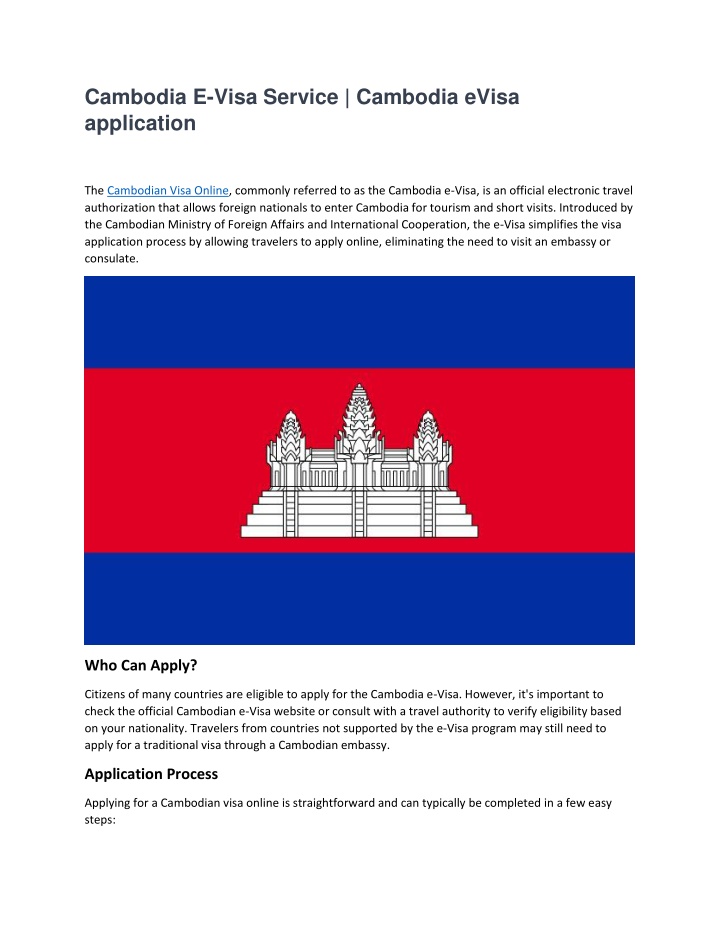 Cambodia E-Visa Service | Cambodia eVisa application

The Cambodian Visa Online, commonly referred to as the Cambodia e-Visa, is an official electronic travel authorization that allows foreign nationals to enter Cambodia for tourism and short visits. Introduced by the Cambodian Ministry of Foreign Affairs and International Cooperation, the e-Visa simplifies the visa application process by allowing travelers to apply online, eliminating the need to visit an embassy or consulate.

Who Can Apply?

Citizens of many countries are eligible to apply for the Cambodia e-Visa. However, it's important to check the official Cambodian e-Visa website or consult with a travel authority to verify eligibility based on your nationality. Travelers from countries not supported by the e-Visa program may still need to apply for a traditional visa through a Cambodian embassy.

Application Process

Applying for a Cambodian visa online is straightforward and can typically be completed in a few easy steps: